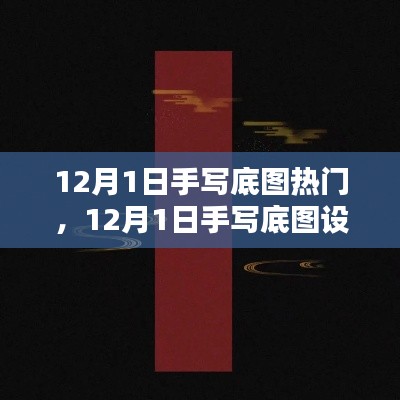 12月1日手写底图热门，12月1日手写底图设